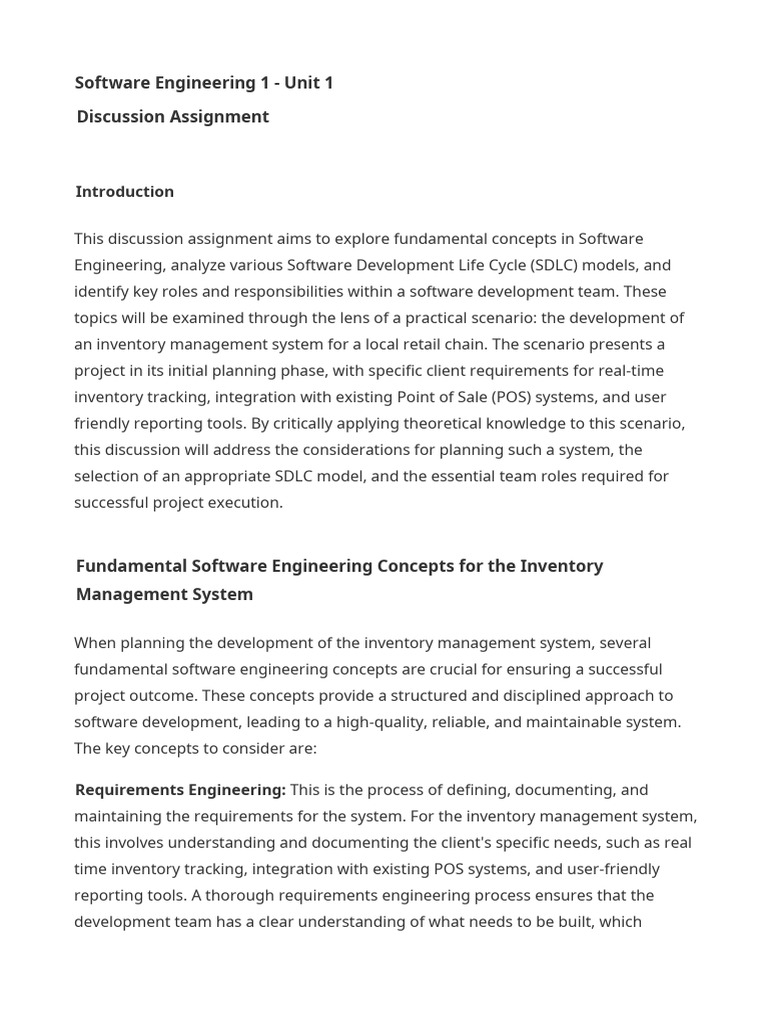 Software Engineering 1 - Unit 1

Discussion Assignment

Introduction

This discussion assignment aims to explore fundamental concepts in Software Engineering, analyze various Software Development Life Cycle (SDLC) models, and identify key roles and responsibilities within a software development team. These topics will be examined through the lens of a practical scenario: the development of an inventory management system for a local retail chain. The scenario presents a project in its initial planning phase, with specific client requirements for real-time inventory tracking, integration with existing Point of Sale (POS) systems, and user friendly reporting tools. By critically applying theoretical knowledge to this scenario, this discussion will address the considerations for planning such a system, the selection of an appropriate SDLC model, and the essential team roles required for successful project execution.

Fundamental Software Engineering Concepts for the Inventory Management System

When planning the development of the inventory management system, several fundamental software engineering concepts are crucial for ensuring a successful project outcome. These concepts provide a structured and disciplined approach to software development, leading to a high-quality, reliable, and maintainable system. The key concepts to consider are:

Requirements Engineering: This is the process of defining, documenting, and maintaining the requirements for the system. For the inventory management system, this involves understanding and documenting the client's specific needs, such as real time inventory tracking, integration with existing POS systems, and user-friendly reporting tools. A thorough requirements engineering process ensures that the development team has a clear understanding of what needs to be built, which